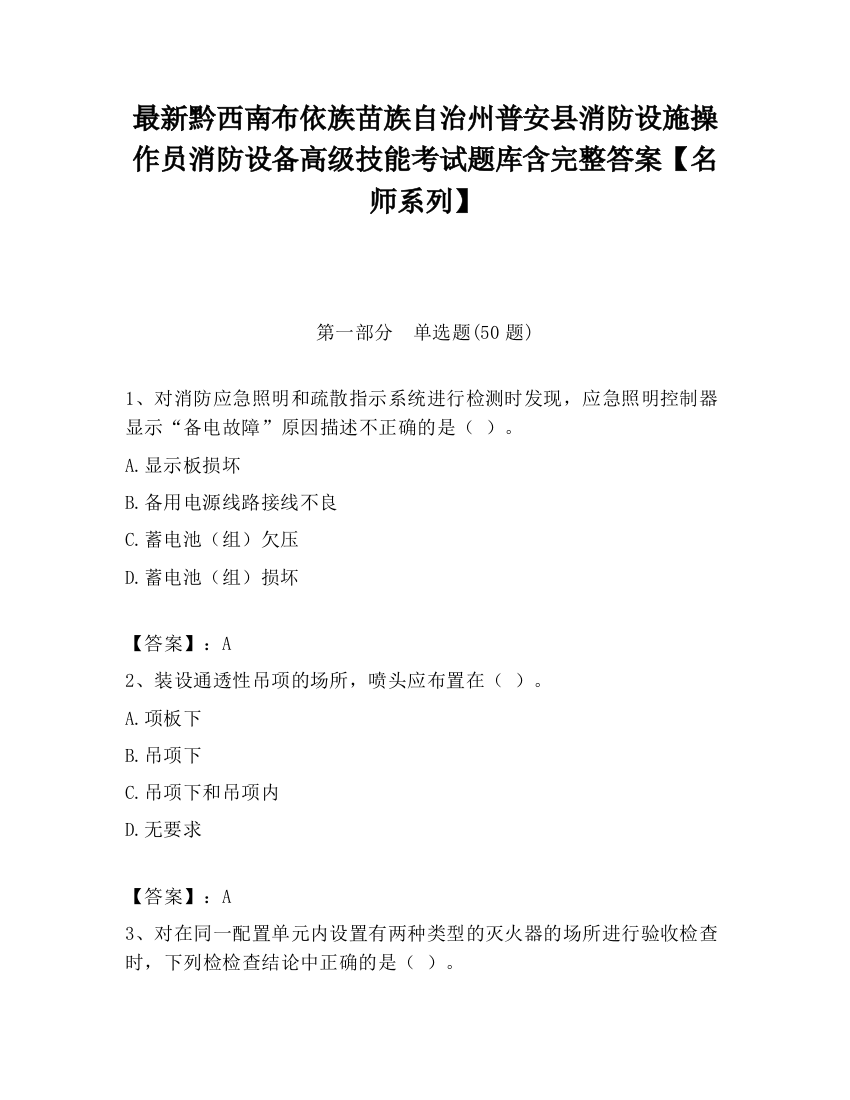 最新黔西南布依族苗族自治州普安县消防设施操作员消防设备高级技能考试题库含完整答案【名师系列】

第一部分　单选题(50 题)

1、对消防应急照明和疏散指示系统进行检测时发现，应急照明控制器显示“备电故障”原因描述不正确的是（ ）。

A.显示板损坏

B.备用电源线路接线不良

C.蓄电池（组）欠压

D.蓄电池（组）损坏

【答案】：A

2、装设通透性吊项的场所，喷头应布置在（ ）。

A.项板下

B.吊项下

C.吊项下和吊项内

D.无要求

【答案】：A

3、对在同一配置单元内设置有两种类型的灭火器的场所进行验收检查时，下列检检查结论中正确的是（ ）。